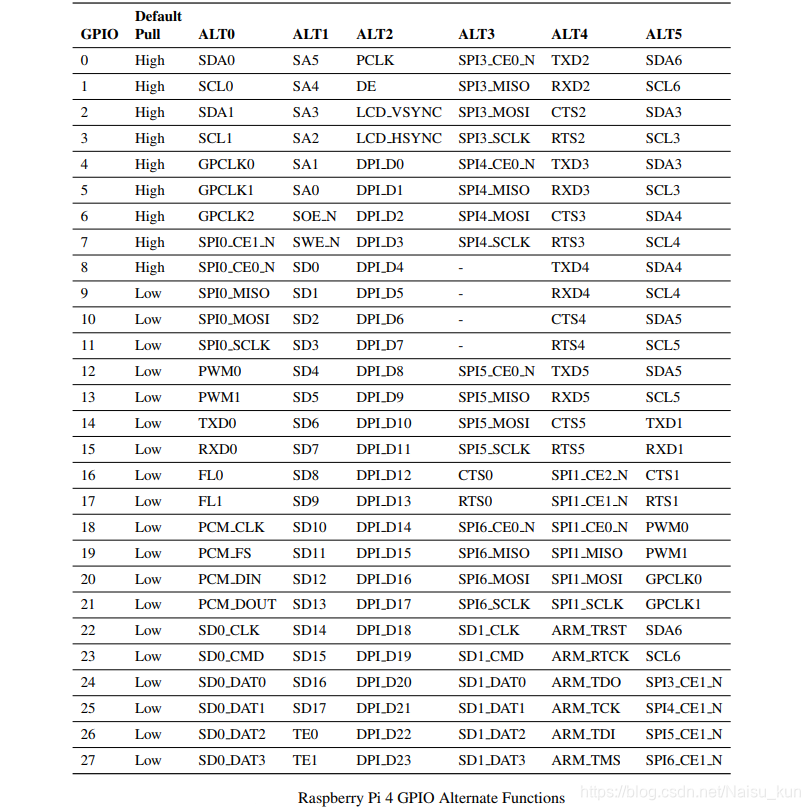 | GPIO | Default Pull | ALT0 | ALT1 | ALT2 | ALT3 | ALT4 | ALT5 |
|---|---|---|---|---|---|---|---|
| 0 | High | SDA0 | SA5 | PCLK | SPI3_CE0_N | TXD2 | SDA6 |
| 1 | High | SCL0 | SA4 | DE | SPI3_MISO | RXD2 | SCL6 |
| 2 | High | SDA1 | SA3 | LCD_VSYNC | SPI3_MOSI | CTS2 | SDA3 |
| 3 | High | SCL1 | SA2 | LCD_HSYNC | SPI3_SCLK | RTS2 | SCL3 |
| 4 | High | GPCLK0 | SA1 | DPI_D0 | SPI4_CE0_N | TXD3 | SDA3 |
| 5 | High | GPCLK1 | SA0 | DPI_D1 | SPI4_MISO | RXD3 | SCL3 |
| 6 | High | GPCLK2 | SOE_N | DPI_D2 | SPI4_MOSI | CTS3 | SDA4 |
| 7 | High | SPI0_CE1_N | SWE_N | DPI_D3 | SPI4_SCLK | RTS3 | SCL4 |
| 8 | High | SPI0_CE0_N | SD0 | DPI_D4 | - | TXD4 | SDA4 |
| 9 | Low | SPI0_MISO | SD1 | DPI_D5 | - | RXD4 | SCL4 |
| 10 | Low | SPI0_MOSI | SD2 | DPI_D6 | - | CTS4 | SDA5 |
| 11 | Low | SPI0_SCLK | SD3 | DPI_D7 | - | RTS4 | SCL5 |
| 12 | Low | PWM0 | SD4 | DPI_D8 | SPI5_CE0_N | TXD5 | SDA5 |
| 13 | Low | PWM1 | SD5 | DPI_D9 | SPI5_MISO | RXD5 | SCL5 |
| 14 | Low | TXD0 | SD6 | DPI_D10 | SPI5_MOSI | CTS5 | TXD1 |
| 15 | Low | RXD0 | SD7 | DPI_D11 | SPI5_SCLK | RTS5 | RXD1 |
| 16 | Low | FL0 | SD8 | DPI_D12 | CTS0 | SPI1_CE2_N | CTS1 |
| 17 | Low | FL1 | SD9 | DPI_D13 | RTS0 | SPI1_CE1_N | RTS1 |
| 18 | Low | PCM_CLK | SD10 | DPI_D14 | SPI6_CE0_N | SPI1_CE0_N | PWM0 |
| 19 | Low | PCM_FS | SD11 | DPI_D15 | SPI6_MISO | SPI1_MISO | PWM1 |
| 20 | Low | PCM_DIN | SD12 | DPI_D16 | SPI6_MOSI | SPI1_MOSI | GPCLK0 |
| 21 | Low | PCM_DOUT | SD13 | DPI_D17 | SPI6_SCLK | SPI1_SCLK | GPCLK1 |
| 22 | Low | SD0_CLK | SD14 | DPI_D18 | SD1_CLK | ARM_TRST | SDA6 |
| 23 | Low | SD0_CMD | SD15 | DPI_D19 | SD1_CMD | ARM_RTCK | SCL6 |
| 24 | Low | SD0_DAT0 | SD16 | DPI_D20 | SD1_DAT0 | ARM_TDO | SPI3_CE1_N |
| 25 | Low | SD0_DAT1 | SD17 | DPI_D21 | SD1_DAT1 | ARM_TCK | SPI4_CE1_N |
| 26 | Low | SD0_DAT2 | TE0 | DPI_D22 | SD1_DAT2 | ARM_TDI | SPI5_CE1_N |
| 27 | Low | SD0_DAT3 | TE1 | DPI_D23 | SD1_DAT3 | ARM_TMS | SPI6_CE1_N |

Raspberry Pi 4 GPIO Alternate Functions

https://blog.csdn.net/Naisu_kun